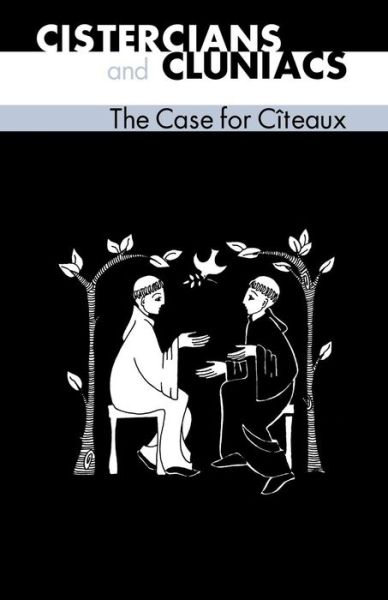 CISTERCIANS
and CLUNIACS

The Case for Cîteaux